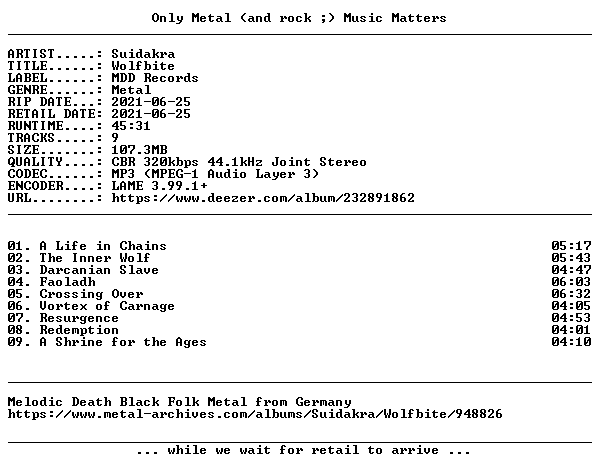 Only Metal (and rock ;) Music Matters

ARTIST.....: Suidakra
TITLE......: Wolfbite
LABEL......: MDD Records
GENRE......: Metal
RIP DATE...: 2021-06-25
RETAIL DATE: 2021-06-25
RUNTIME....: 45:31
TRACKS.....: 9
SIZE.......: 107.3MB
QUALITY....: CBR 320kbps 44.1kHz Joint Stereo
CODEC......: MP3 (MPEG-1 Audio Layer 3)
ENCODER....: LAME 3.99.1+
URL........: https://www.deezer.com/album/232891862

01. A Life in Chains 05:17
02. The Inner Wolf 05:43
03. Darcanian Slave 04:47
04. Faoladh 06:03
05. Crossing Over 06:32
06. Vortex of Carnage 04:05
07. Resurgence 04:53
08. Redemption 04:01
09. A Shrine for the Ages 04:10

Melodic Death Black Folk Metal from Germany
https://www.metal-archives.com/albums/Suidakra/Wolfbite/948826

... while we wait for retail to arrive ...